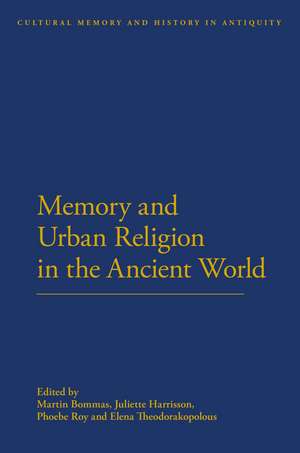 CULTURAL MEMORY AND HISTORY IN ANTIQUITY

Memory and Urban Religion in the Ancient World

Edited by
Martin Bommas, Juliette Harrisson,
Phoebe Roy and Elena Theodorakopolous